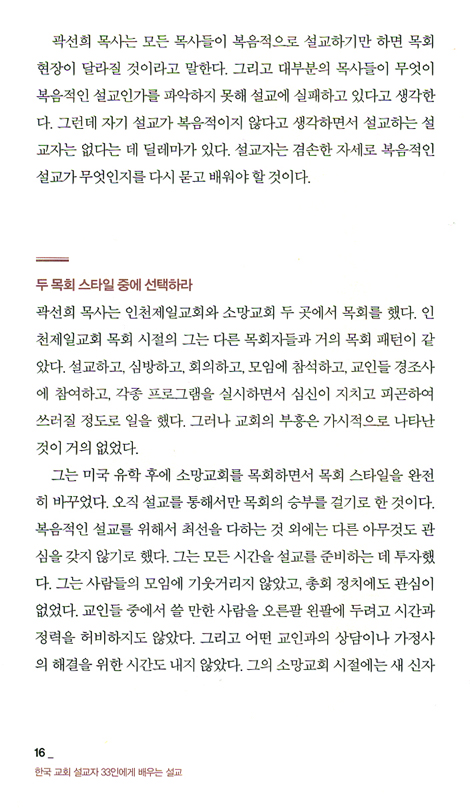 곽선희 목사는 모든 목사들이 복음적으로 설교하기만 하면 목회 현장이 달라질 것이라고 말한다. 그리고 대부분의 목사들이 무엇이 복음적인 설교인가를 파악하지 못해 설교에 실패하고 있다고 생각한다. 그런데 자기 설교가 복음적이지 않다고 생각하면서 설교하는 설교자는 없다는 데 딜레마가 있다. 설교자는 겸손한 자세로 복음적인 설교가 무엇인지를 다시 묻고 배워야 할 것이다.

두 목회 스타일 중에 선택하라

곽선희 목사는 인천제일교회와 소망교회 두 곳에서 목회를 했다. 인천제일교회 목회 시절의 그는 다른 목회자들과 거의 목회 패턴이 같았다. 설교하고, 심방하고, 회의하고, 모임에 참석하고, 교인들 경조사에 참여하고, 각종 프로그램을 실시하면서 심신이 지치고 피곤하여 쓰러질 정도로 일을 했다. 그러나 교회의 부흥은 가시적으로 나타난 것이 거의 없었다.

그는 미국 유학 후에 소망교회를 목회하면서 목회 스타일을 완전히 바꾸었다. 오직 설교를 통해서만 목회의 승부를 걸기로 한 것이다. 복음적인 설교를 위해서 최선을 다하는 것 외에는 다른 아무것도 관심을 갖지 않기로 했다. 그는 모든 시간을 설교를 준비하는 데 투자했다. 그는 사람들의 모임에 기웃거리지 않았고, 총회 정치에도 관심이 없었다. 교인들 중에서 쓸 만한 사람을 오른팔 왼팔에 두려고 시간과 정력을 허비하지도 않았다. 그리고 어떤 교인과의 상담이나 가정사의 해결을 위한 시간도 내지 않았다. 그의 소망교회 시절에는 새 신자

16 _
한국 교회 설교자 33인에게 배우는 설교